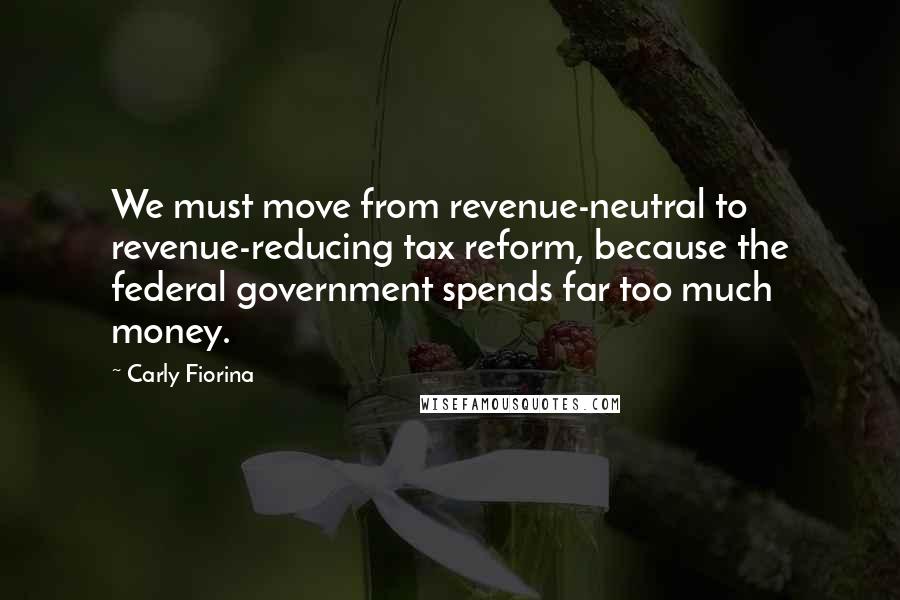 We must move from revenue-neutral to revenue-reducing tax reform, because the federal government spends far too much money.

~ Carly Fiorina

WISEFAMOUSQUOTES.COM